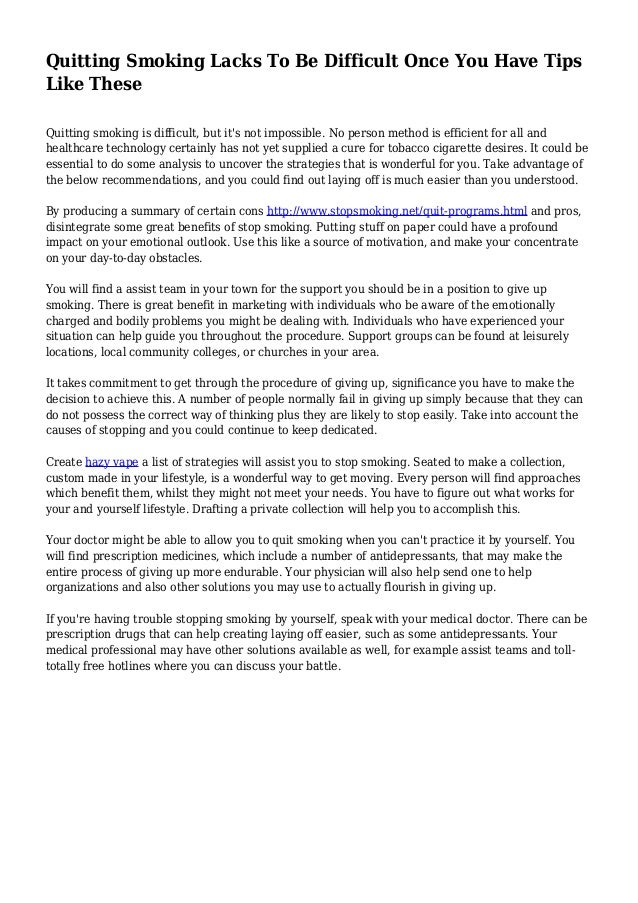 Quitting Smoking Lacks To Be Difficult Once You Have Tips Like These

Quitting smoking is difficult, but it's not impossible. No person method is efficient for all and healthcare technology certainly has not yet supplied a cure for tobacco cigarette desires. It could be essential to do some analysis to uncover the strategies that is wonderful for you. Take advantage of the below recommendations, and you could find out laying off is much easier than you understood.

By producing a summary of certain cons http://www.stopsmoking.net/quit-programs.html and pros, disintegrate some great benefits of stop smoking. Putting stuff on paper could have a profound impact on your emotional outlook. Use this like a source of motivation, and make your concentrate on your day-to-day obstacles.

You will find a assist team in your town for the support you should be in a position to give up smoking. There is great benefit in marketing with individuals who be aware of the emotionally charged and bodily problems you might be dealing with. Individuals who have experienced your situation can help guide you throughout the procedure. Support groups can be found at leisurely locations, local community colleges, or churches in your area.

It takes commitment to get through the procedure of giving up, significance you have to make the decision to achieve this. A number of people normally fail in giving up simply because that they can do not possess the correct way of thinking plus they are likely to stop easily. Take into account the causes of stopping and you could continue to keep dedicated.

Create hazy vape a list of strategies will assist you to stop smoking. Seated to make a collection, custom made in your lifestyle, is a wonderful way to get moving. Every person will find approaches which benefit them, whilst they might not meet your needs. You have to figure out what works for your and yourself lifestyle. Drafting a private collection will help you to accomplish this.

Your doctor might be able to allow you to quit smoking when you can't practice it by yourself. You will find prescription medicines, which include a number of antidepressants, that may make the entire process of giving up more endurable. Your physician will also help send one to help organizations and also other solutions you may use to actually flourish in giving up.

If you're having trouble stopping smoking by yourself, speak with your medical doctor. There can be prescription drugs that can help creating laying off easier, such as some antidepressants. Your medical professional may have other solutions available as well, for example assist teams and toll-totally free hotlines where you can discuss your battle.